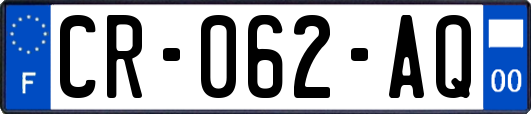 F

CR-062-AQ

00